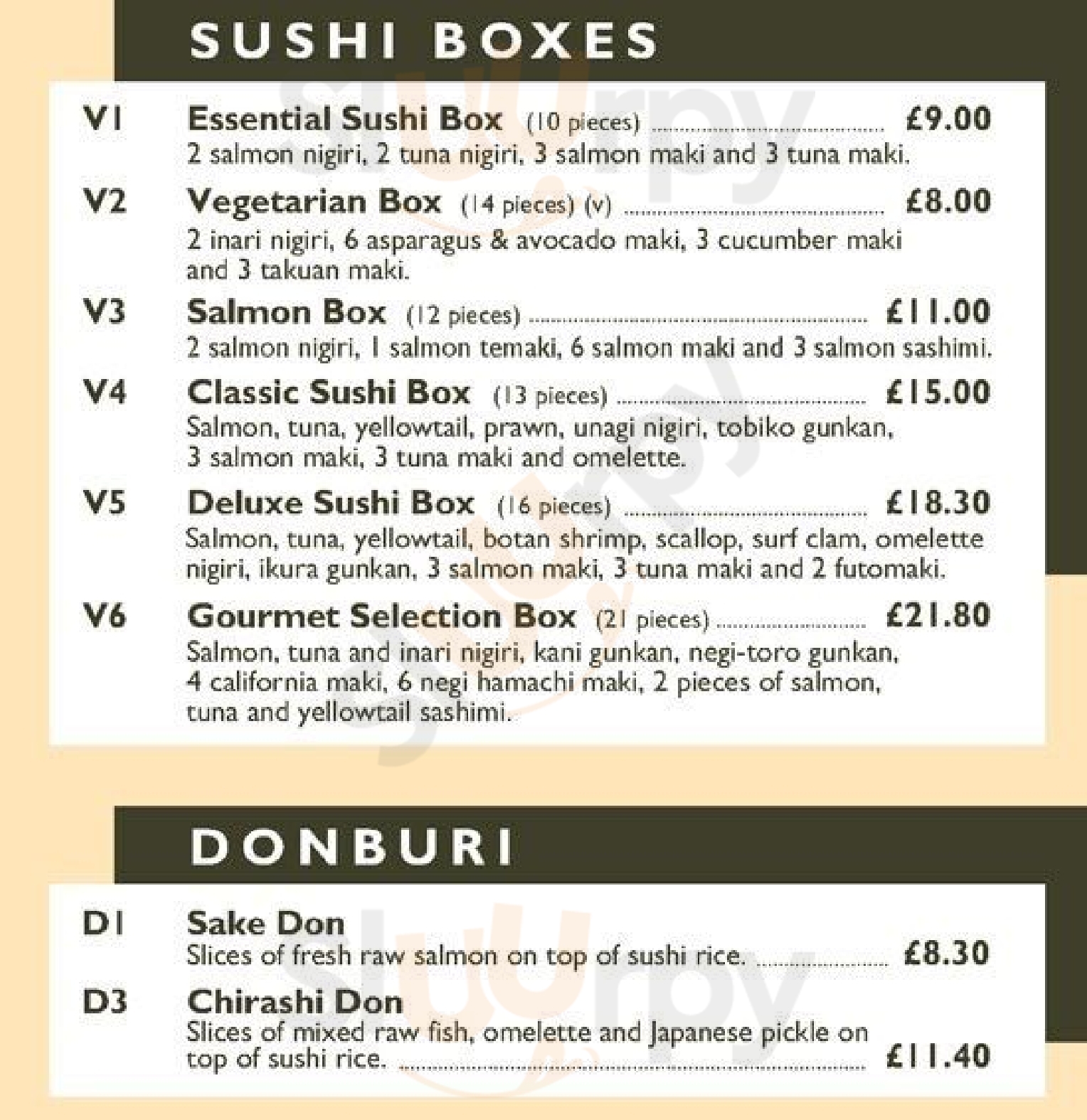 SUSHI BOXES

V1 Essential Sushi Box (10 pieces) £9.00
2 salmon nigiri, 2 tuna nigiri, 3 salmon maki and 3 tuna maki.

V2 Vegetarian Box (14 pieces) (v) £8.00
2 inari nigiri, 6 asparagus & avocado maki, 3 cucumber maki and 3 takuan maki.

V3 Salmon Box (12 pieces) £11.00
2 salmon nigiri, 1 salmon temaki, 6 salmon maki and 3 salmon sashimi.

V4 Classic Sushi Box (13 pieces) £15.00
Salmon, tuna, yellowtail, prawn, unagi nigiri, tobiko gunkan, 3 salmon maki, 3 tuna maki and omelette.

V5 Deluxe Sushi Box (16 pieces) £18.30
Salmon, tuna, yellowtail, botan shrimp, scallop, surf clam, omelette nigiri, ikura gunkan, 3 salmon maki, 3 tuna maki and 2 futomaki.

V6 Gourmet Selection Box (21 pieces) £21.80
Salmon, tuna and inari nigiri, kani gunkan, negi-toro gunkan, 4 california maki, 6 negi hamachi maki, 2 pieces of salmon, tuna and yellowtail sashimi.

DONBURI

D1 Sake Don
Slices of fresh raw salmon on top of sushi rice. £8.30

D3 Chirashi Don
Slices of mixed raw fish, omelette and Japanese pickle on top of sushi rice. £11.40

Sluurpy